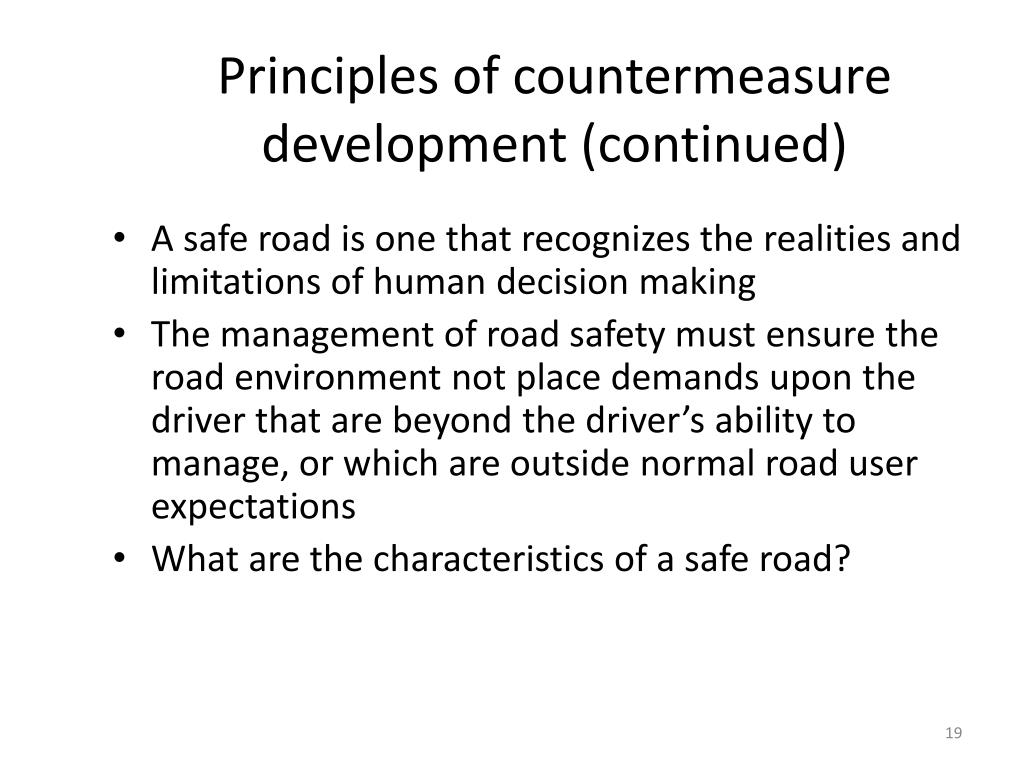 Principles of countermeasure development (continued)

• A safe road is one that recognizes the realities and limitations of human decision making
• The management of road safety must ensure the road environment not place demands upon the driver that are beyond the driver’s ability to manage, or which are outside normal road user expectations
• What are the characteristics of a safe road?

19